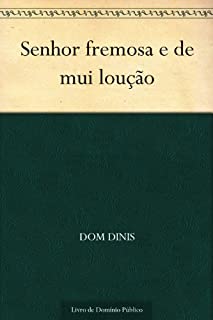 Senhor fremosa e de mui loução

DOM DINIS

Livro de Domínio Público